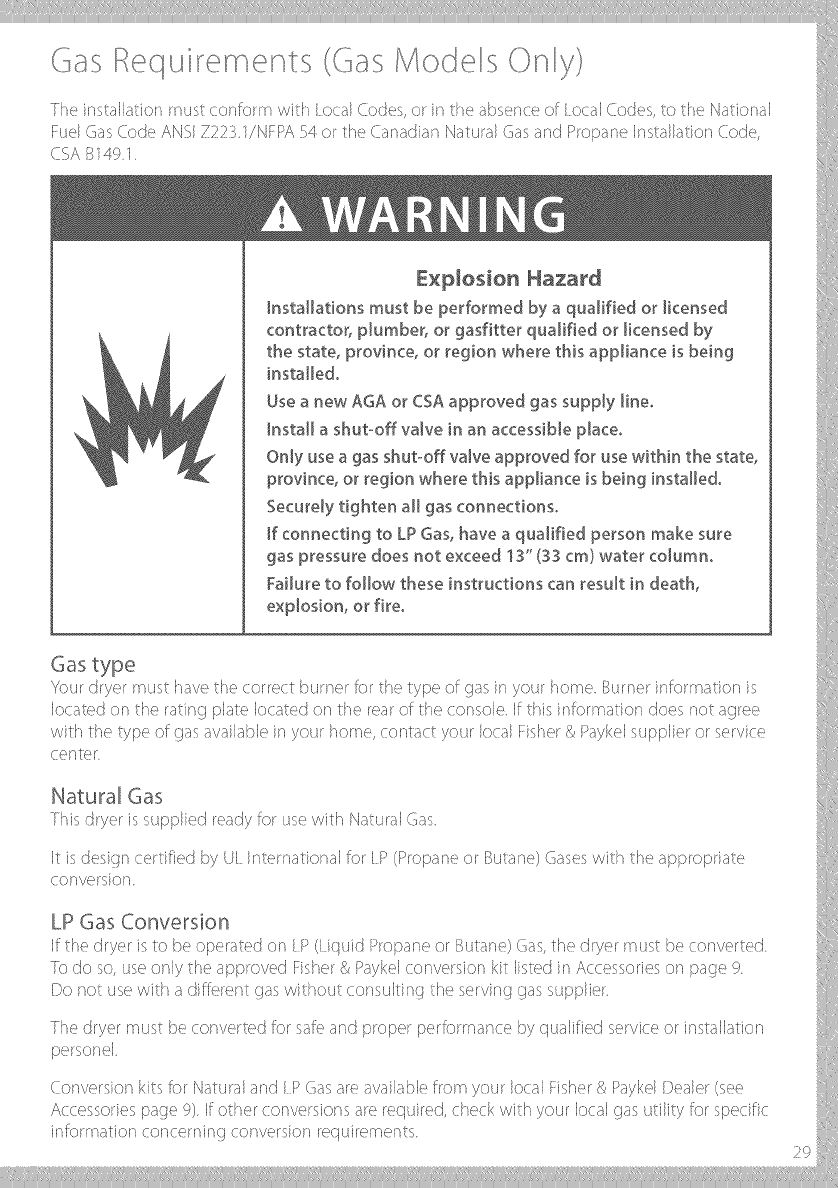 Gas Requirements (Gas Models Only)

The installation must conform with Local Codes, or in the absence of Local Codes, to the National Fuel Gas Code ANSI Z223.1/NFPA 54 or the Canadian Natural Gas and Propane Installation Code, CSA B149.1.

WARNING

Explosion Hazard

Installations must be performed by a qualified or licensed contractor, plumber, or gasfitter qualified or licensed by the state, province, or region where this appliance is being installed.

Use a new AGA or CSA approved gas supply line.

Install a shut-off valve in an accessible place.

Only use a gas shut-off valve approved for use within the state, province, or region where this appliance is being installed.

Securely tighten all gas connections.

If connecting to LP Gas, have a qualified person make sure gas pressure does not exceed 13" (33 cm) water column.

Failure to follow these instructions can result in death, explosion, or fire.

Gas type

Your dryer must have the correct burner for the type of gas in your home. Burner information is located on the rating plate located on the rear of the console. If this information does not agree with the type of gas available in your home, contact your local Fisher & Paykel supplier or service center.

Natural Gas

This dryer is supplied ready for use with Natural Gas.

It is design certified by UL International for LP (Propane or Butane) Gases with the appropriate conversion.

LP Gas Conversion

If the dryer is to be operated on LP (Liquid Propane or Butane) Gas, the dryer must be converted. To do so, use only the approved Fisher & Paykel conversion kit listed in Accessories on page 9. Do not use with a different gas without consulting the serving gas supplier.

The dryer must be converted for safe and proper performance by qualified service or installation personel.

Conversion kits for Natural and LP Gas are available from your local Fisher & Paykel Dealer (see Accessories page 9). If other conversions are required, check with your local gas utility for specific information concerning conversion requirements.

29